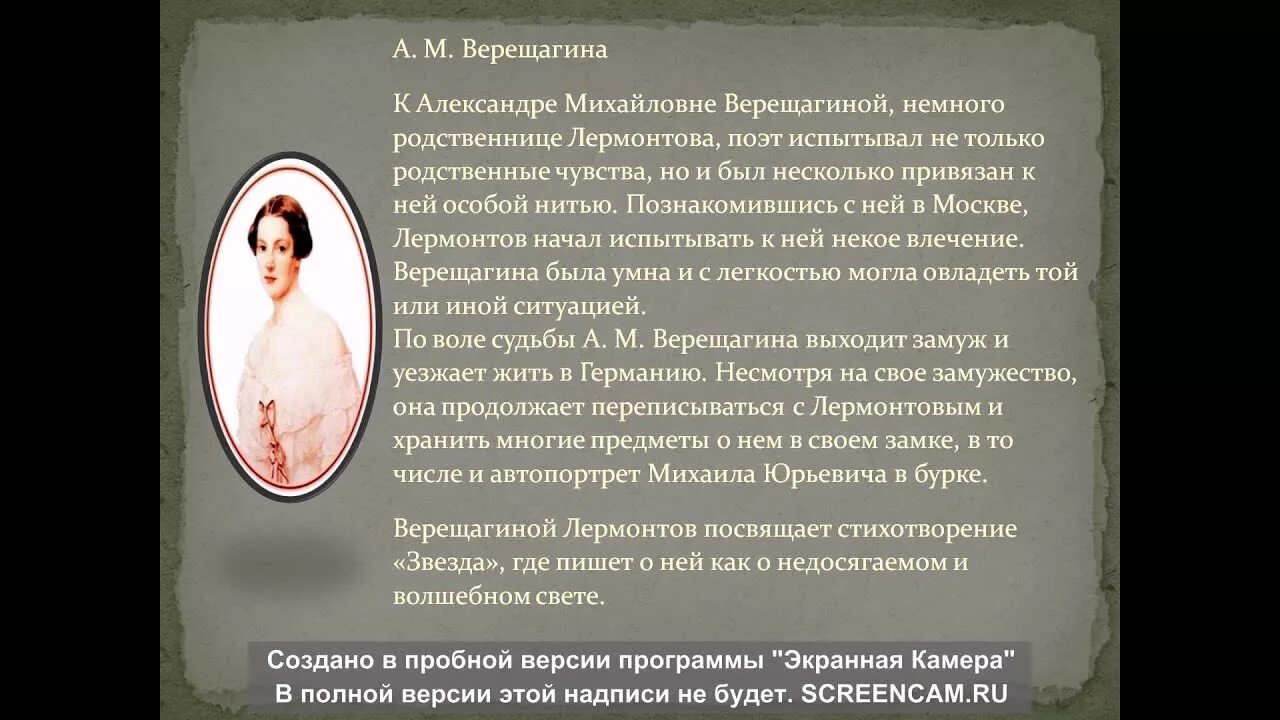 А. М. Верещагина

К Александре Михайловне Верещагиной, немного родственнице Лермонтова, поэт испытывал не только родственные чувства, но и был несколько привязан к ней особой нитью. Познакомившись с ней в Москве, Лермонтов начал испытывать к ней некое влечение. Верещагина была умна и с легкостью могла овладеть той или иной ситуацией.
По воле судьбы А. М. Верещагина выходит замуж и уезжает жить в Германию. Несмотря на свое замужество, она продолжает переписываться с Лермонтовым и хранить многие предметы о нем в своем замке, в то числе и автопортрет Михаила Юрьевича в бурке.

Верещагиной Лермонтов посвящает стихотворение «Звезда», где пишет о ней как о недосягаемом и волшебном свете.

Создано в пробной версии программы "Экранная Камера"
В полной версии этой надписи не будет. SCREENCAM.RU